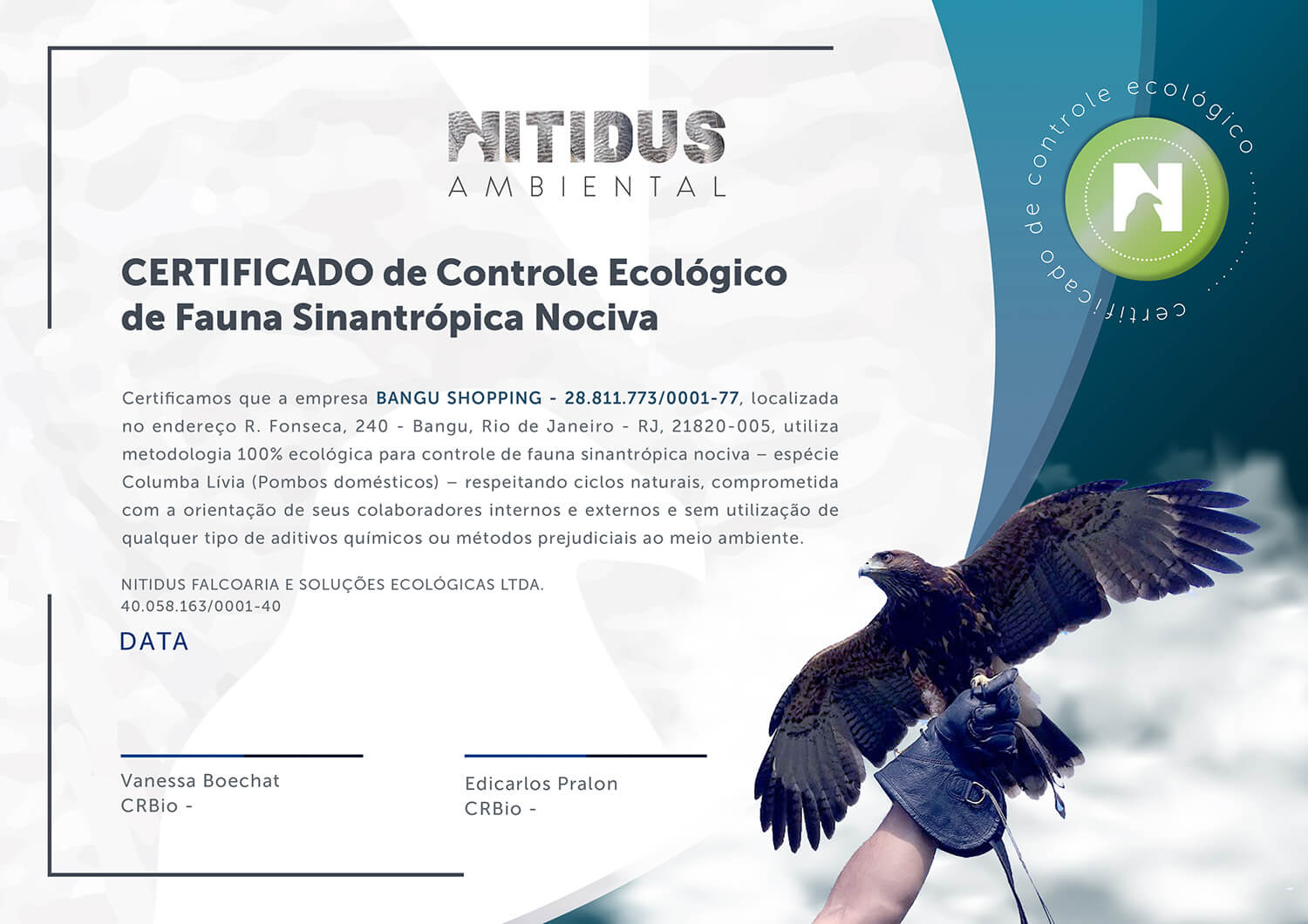 NITIDUS
AMBIENTAL

certificado de controle ecológico

N

CERTIFICADO de Controle Ecológico de Fauna Sinantrópica Nociva

Certificamos que a empresa BANGU SHOPPING - 28.811.773/0001-77, localizada no endereço R. Fonseca, 240 - Bangu, Rio de Janeiro - RJ, 21820-005, utiliza metodologia 100% ecológica para controle de fauna sinantrópica nociva – espécie Columba Lívia (Pombos domésticos) – respeitando ciclos naturais, comprometida com a orientação de seus colaboradores internos e externos e sem utilização de qualquer tipo de aditivos químicos ou métodos prejudiciais ao meio ambiente.

NITIDUS FALCOARIA E SOLUÇÕES ECOLÓGICAS LTDA.
40.058.163/0001-40

DATA

Vanessa Boechat
CRBio -

Edicarlos Pralon
CRBio -